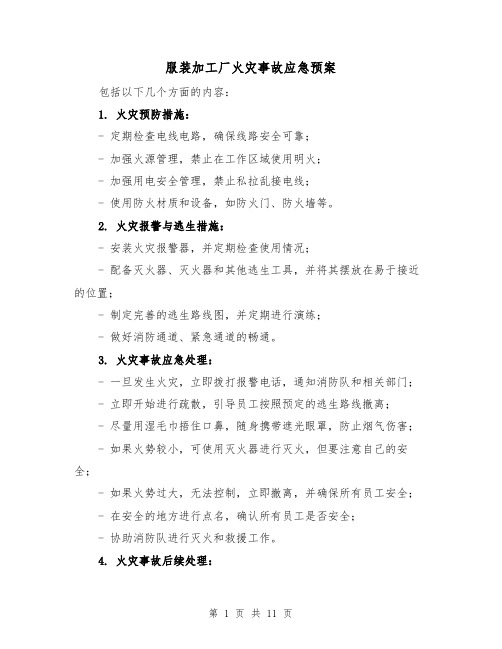 服装加工厂火灾事故应急预案

包括以下几个方面的内容：

1. 火灾预防措施：

- 定期检查电线电路，确保线路安全可靠；

- 加强火源管理，禁止在工作区域使用明火；

- 加强用电安全管理，禁止私拉乱接电线；

- 使用防火材质和设备，如防火门、防火墙等。

2. 火灾报警与逃生措施：

- 安装火灾报警器，并定期检查使用情况；

- 配备灭火器、灭火器和其他逃生工具，并将其摆放在易于接近的位置；

- 制定完善的逃生路线图，并定期进行演练；

- 做好消防通道、紧急通道的畅通。

3. 火灾事故应急处理：

- 一旦发生火灾，立即拨打报警电话，通知消防队和相关部门；

- 立即开始进行疏散，引导员工按照预定的逃生路线撤离；

- 尽量用湿毛巾捂住口鼻，随身携带遮光眼罩，防止烟气伤害；

- 如果火势较小，可使用灭火器进行灭火，但要注意自己的安全；

- 如果火势过大，无法控制，立即撤离，并确保所有员工安全；

- 在安全的地方进行点名，确认所有员工是否安全；

- 协助消防队进行灭火和救援工作。

4. 火灾事故后续处理：

第 1 页 共 11 页